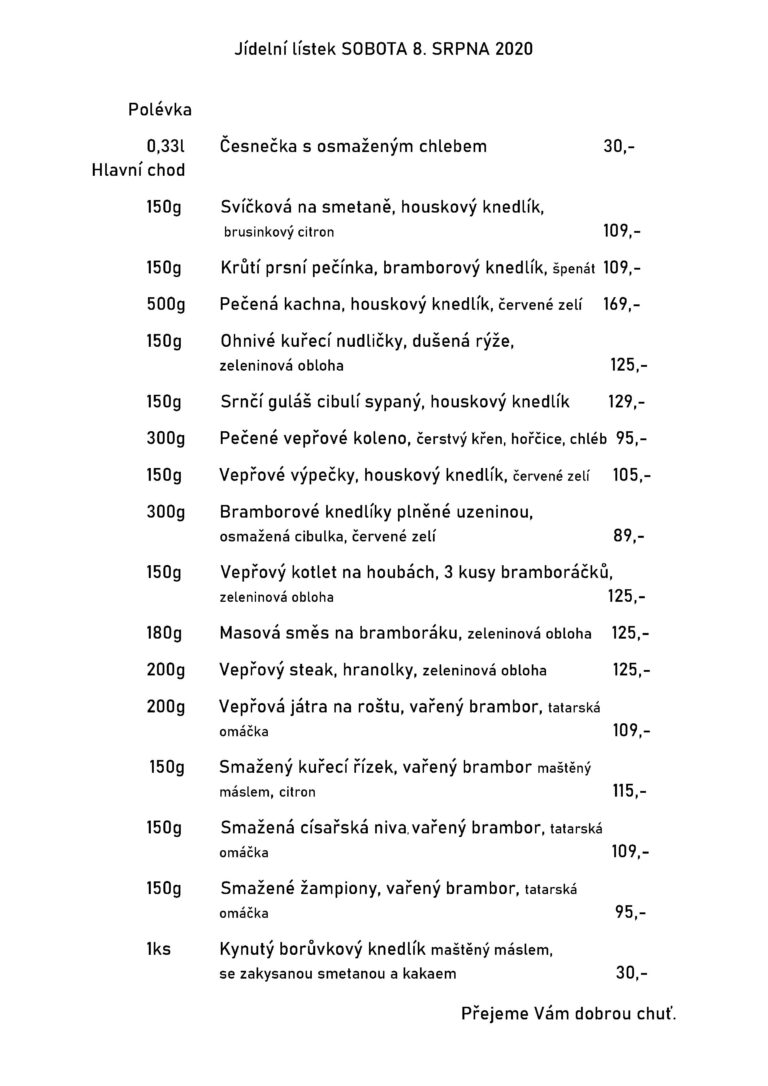 Jídelní lístek SOBOTA 8. SRPNA 2020

Polévka

0,33l Česnečka s osmaženým chlebem 30,-

Hlavní chod

150g Svíčková na smetaně, houskový knedlík, brusinkový citron 109,-

150g Krůtí prsní pečínka, bramborový knedlík, špenát 109,-

500g Pečená kachna, houskový knedlík, červené zelí 169,-

150g Ohnivé kuřecí nudličky, dušená rýže, zeleninová obloha 125,-

150g Srnčí guláš cibulí sypaný, houskový knedlík 129,-

300g Pečené vepřové koleno, čerstvý křen, hořčice, chléb 95,-

150g Vepřové výpečky, houskový knedlík, červené zelí 105,-

300g Bramborové knedlíky plněné uzeninou, osmažená cibulka, červené zelí 89,-

150g Vepřový kotlet na houbách, 3 kusy bramboráčků, zeleninová obloha 125,-

180g Masová směs na bramboráku, zeleninová obloha 125,-

200g Vepřový steak, hranolky, zeleninová obloha 125,-

200g Vepřová játra na roštu, vařený brambor, tatarská omáčka 109,-

150g Smažený kuřecí řízek, vařený brambor maštěný máslem, citron 115,-

150g Smažená císařská niva, vařený brambor, tatarská omáčka 109,-

150g Smažené žampiony, vařený brambor, tatarská omáčka 95,-

1ks Kynutý borůvkový knedlík maštěný máslem, se zakysanou smetanou a kakaem 30,-

Přejeme Vám dobrou chuť.